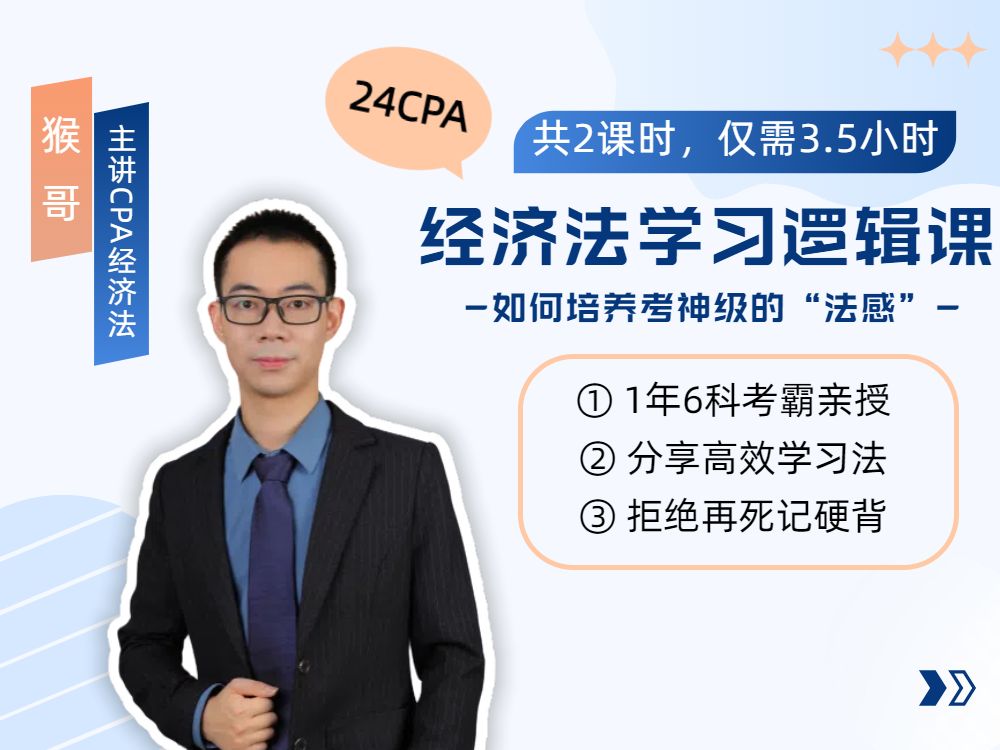 猴哥

主讲CPA经济法

24CPA

共2课时，仅需3.5小时

经济法学习逻辑课

—如何培养考神级的“法感”—

① 1年6科考霸亲授
② 分享高效学习法
③ 拒绝再死记硬背